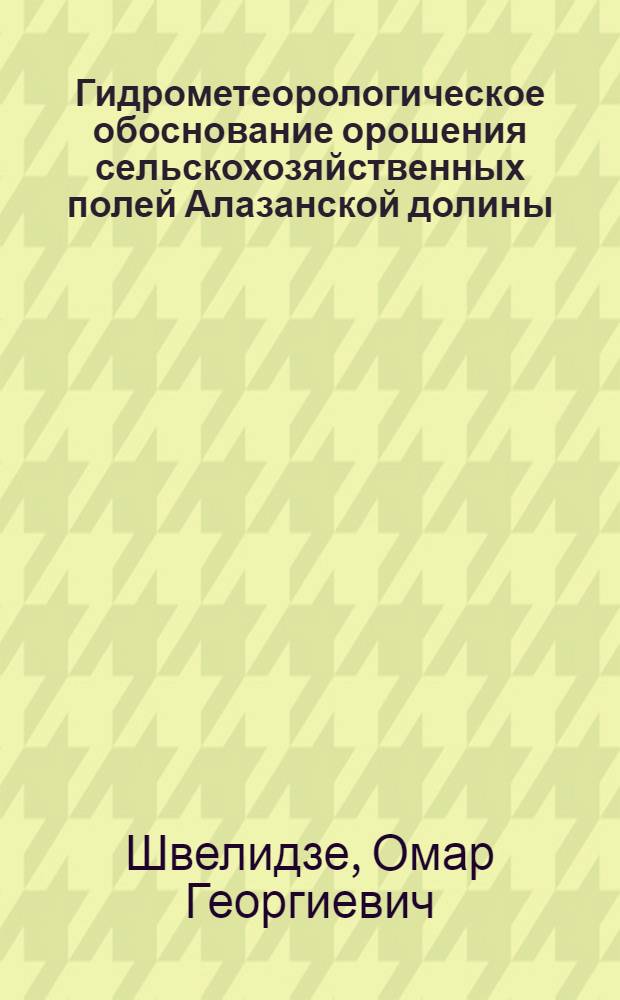 Гидрометеорологическое обоснование орошения сельскохозяйственных полей Алазанской долины

Швелидзе, Омар Георгиевич